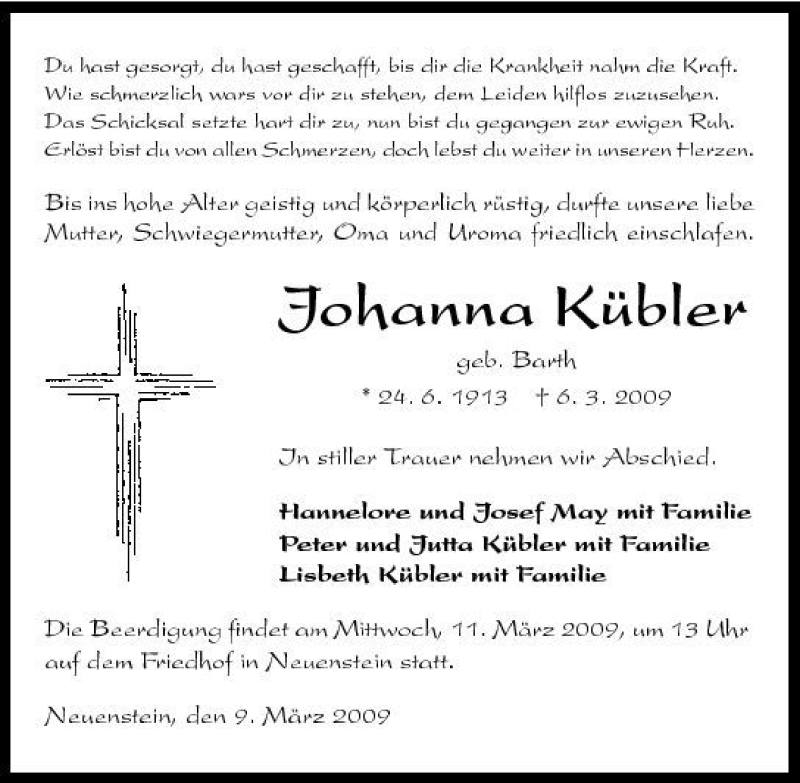 Du hast gesorgt, du hast geschafft, bis dir die Krankheit nahm die Kraft. Wie schmerzlich wars vor dir zu stehen, dem Leiden hilflos zuzusehen. Das Schicksal setzte hart dir zu, nun bist du gegangen zur ewigen Ruh. Erlöst bist du von allen Schmerzen, doch lebst du weiter in unseren Herzen.

Bis ins hohe Alter geistig und körperlich rüstig, durfte unsere liebe Mutter, Schwiegermutter, Oma und Uroma friedlich einschlafen.

Johanna Kübler

geb. Barth

* 24. 6. 1913 † 6. 3. 2009

In stiller Trauer nehmen wir Abschied.

Hannelore und Josef May mit Familie
Peter und Jutta Kübler mit Familie
Lisbeth Kübler mit Familie

Die Beerdigung findet am Mittwoch, 11. März 2009, um 13 Uhr auf dem Friedhof in Neuenstein statt.

Neuenstein, den 9. März 2009